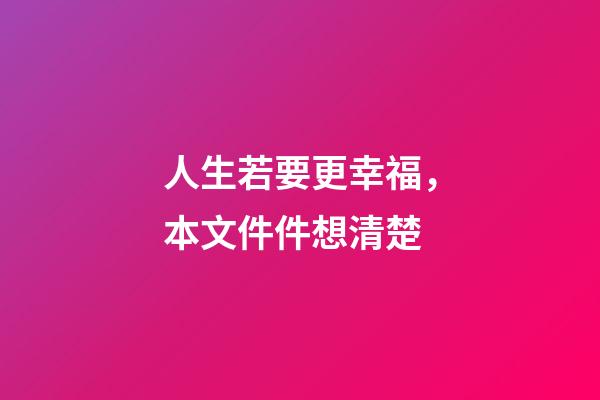 人生若要更幸福，
本文件件想清楚